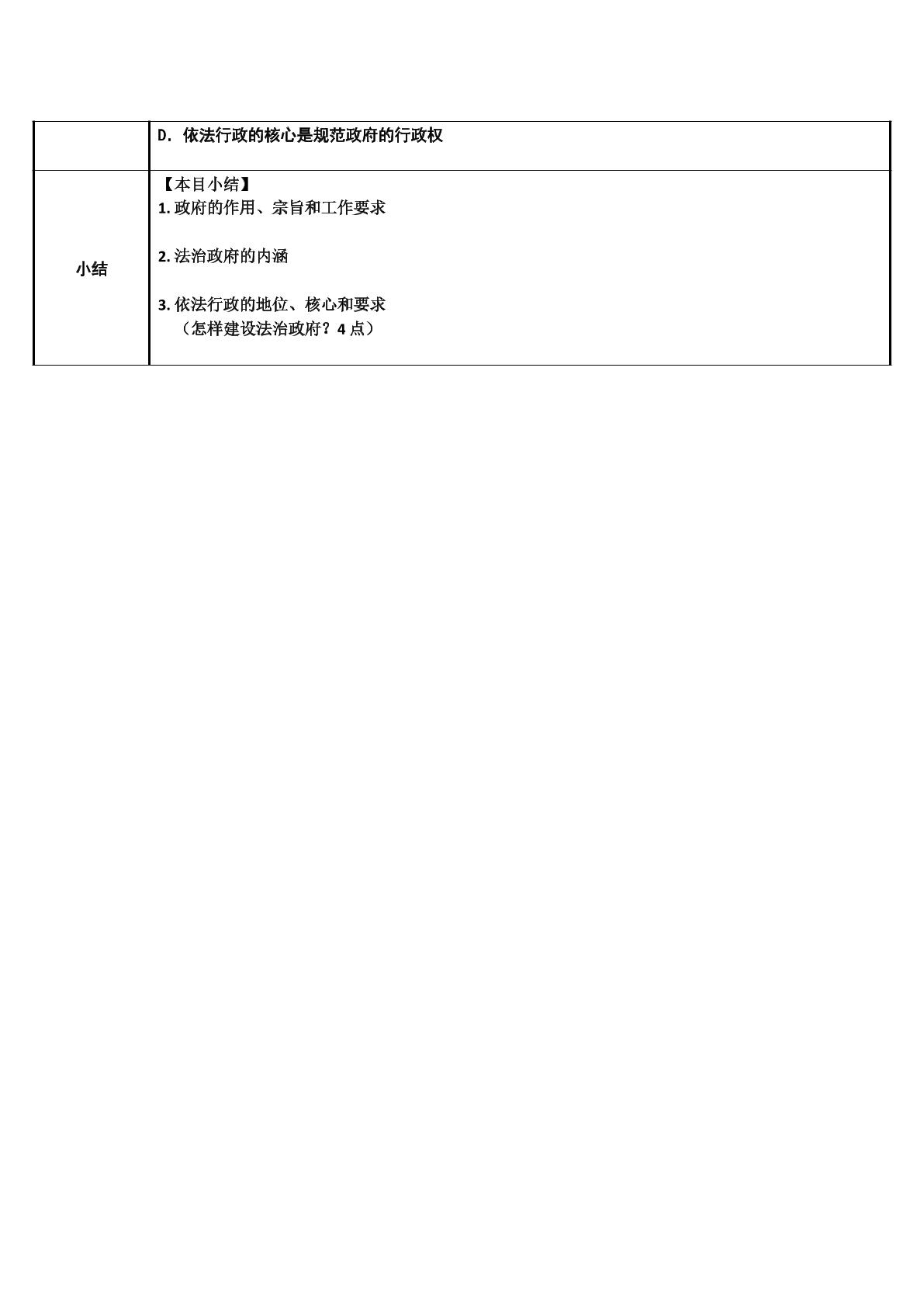 |  | D.依法行政的核心是规范政府的行政权 |
|---|---|
| 小结 | 【本目小结】 1.政府的作用、宗旨和工作要求 2.法治政府的内涵 3.依法行政的地位、核心和要求 （怎样建设法治政府？4点） |